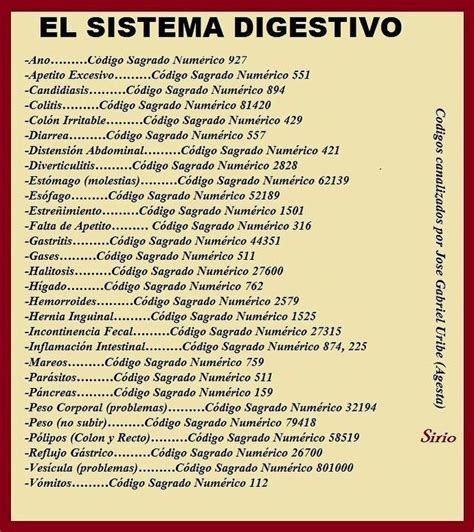 EL SISTEMA DIGESTIVO

-Ano.........Código Sagrado Numérico 927
-Apetito Excesivo.........Código Sagrado Numérico 551
-Candidiasis.........Código Sagrado Numérico 894
-Colitis.........Código Sagrado Numérico 81420
-Colón Irritable.........Código Sagrado Numérico 429
-Diarrea.........Código Sagrado Numérico 557
-Distensión Abdominal.........Código Sagrado Numérico 421
-Diverticulitis.........Código Sagrado Numérico 2828
-Estómago (molestias).........Código Sagrado Numérico 62139
-Esófago.........Código Sagrado Numérico 52189
-Estreñimiento.........Código Sagrado Numérico 1501
-Falta de Apetito......... Código Sagrado Numérico 316
-Gastritis.........Código Sagrado Numérico 44351
-Gases.........Código Sagrado Numérico 511
-Halitosis.........Código Sagrado Numérico 27600
-Hígado.........Código Sagrado Numérico 762
-Hemorroides.........Código Sagrado Numérico 2579
-Hernia Inguinal.........Código Sagrado Numérico 1525
-Incontinencia Fecal.........Código Sagrado Numérico 27315
-Inflamación Intestinal.........Código Sagrado Numérico 874, 225
-Mareos.........Código Sagrado Numérico 759
-Parásitos.........Código Sagrado Numérico 511
-Páncreas.........Código Sagrado Numérico 159
-Peso Corporal (problemas).........Código Sagrado Numérico 32194
-Peso (no subir).........Código Sagrado Numérico 79418
-Pólipos (Colon y Recto).........Código Sagrado Numérico 58519
-Reflujo Gástrico.........Código Sagrado Numérico 26700
-Vesícula (problemas).........Código Sagrado Numérico 801000
-Vómitos.........Código Sagrado Numérico 112

Codigos canalizados por Jose Gabriel Uribe (Agesta)

Sirio